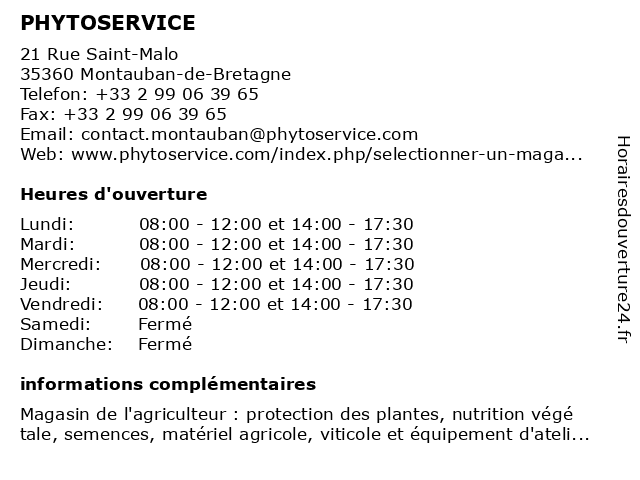 PHYTOSERVICE

21 Rue Saint-Malo
35360 Montauban-de-Bretagne
Telefon: +33 2 99 06 39 65
Fax: +33 2 99 06 39 65
Email: contact.montauban@phytoservice.com
Web: www.phytoservice.com/index.php/selectionner-un-maga...

Heures d'ouverture

| | |
|---|---|
| Lundi: | 08:00 - 12:00 et 14:00 - 17:30 |
| Mardi: | 08:00 - 12:00 et 14:00 - 17:30 |
| Mercredi: | 08:00 - 12:00 et 14:00 - 17:30 |
| Jeudi: | 08:00 - 12:00 et 14:00 - 17:30 |
| Vendredi: | 08:00 - 12:00 et 14:00 - 17:30 |
| Samedi: | Fermé |
| Dimanche: | Fermé |

informations complémentaires

Magasin de l'agriculteur : protection des plantes, nutrition végé tale, semences, matériel agricole, viticole et équipement d'ateli...

Horairesdouverture24.fr